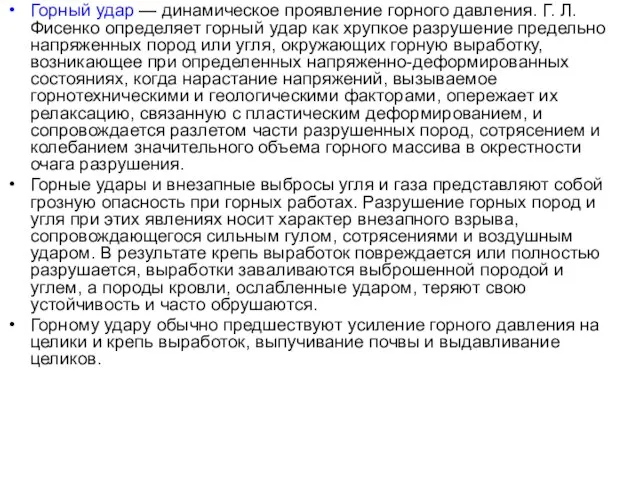 • Горный удар — динамическое проявление горного давления. Г. Л. Фисенко определяет горный удар как хрупкое разрушение предельно напряженных пород или угля, окружающих горную выработку, возникающее при определенных напряженно-деформированных состояниях, когда нарастание напряжений, вызываемое горнотехническими и геологическими факторами, опережает их релаксацию, связанную с пластическим деформированием, и сопровождается разлетом части разрушенных пород, сотрясением и колебанием значительного объема горного массива в окрестности очага разрушения.
• Горные удары и внезапные выбросы угля и газа представляют собой грозную опасность при горных работах. Разрушение горных пород и угля при этих явлениях носит характер внезапного взрыва, сопровождающегося сильным гулом, сотрясениями и воздушным ударом. В результате крепь выработок повреждается или полностью разрушается, выработки заваливаются выброшенной породой и углем, а породы кровли, ослабленные ударом, теряют свою устойчивость и часто обрушаются.
• Горному удару обычно предшествуют усиление горного давления на целики и крепь выработок, выпучивание почвы и выдавливание целиков.